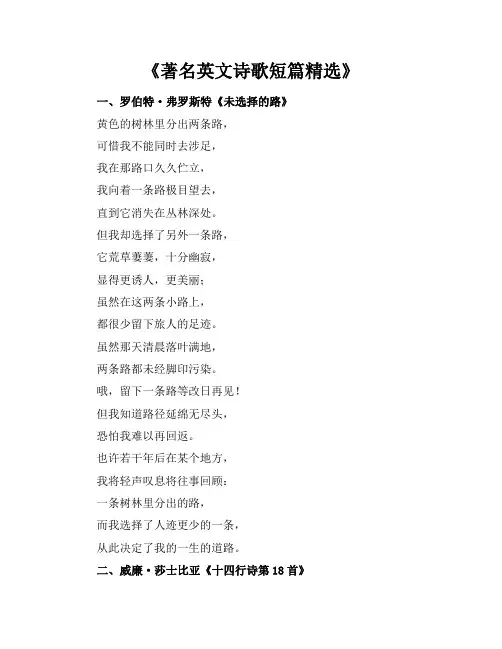 《著名英文诗歌短篇精选》

一、罗伯特·弗罗斯特《未选择的路》

黄色的树林里分出两条路，
可惜我不能同时去涉足，
我在那路口久久伫立，
我向着一条路极目望去，
直到它消失在丛林深处。
但我却选择了另外一条路，
它荒草萋萋，十分幽寂，
显得更诱人，更美丽；
虽然在这两条小路上，
都很少留下旅人的足迹。
虽然那天清晨落叶满地，
两条路都未经脚印污染。
哦，留下一条路等改日再见！
但我知道路径延绵无尽头，
恐怕我难以再回返。
也许若干年后在某个地方，
我将轻声叹息将往事回顾：
一条树林里分出的路，
而我选择了人迹更少的一条，
从此决定了我的一生的道路。

二、威廉·莎士比亚《十四行诗第 18 首》